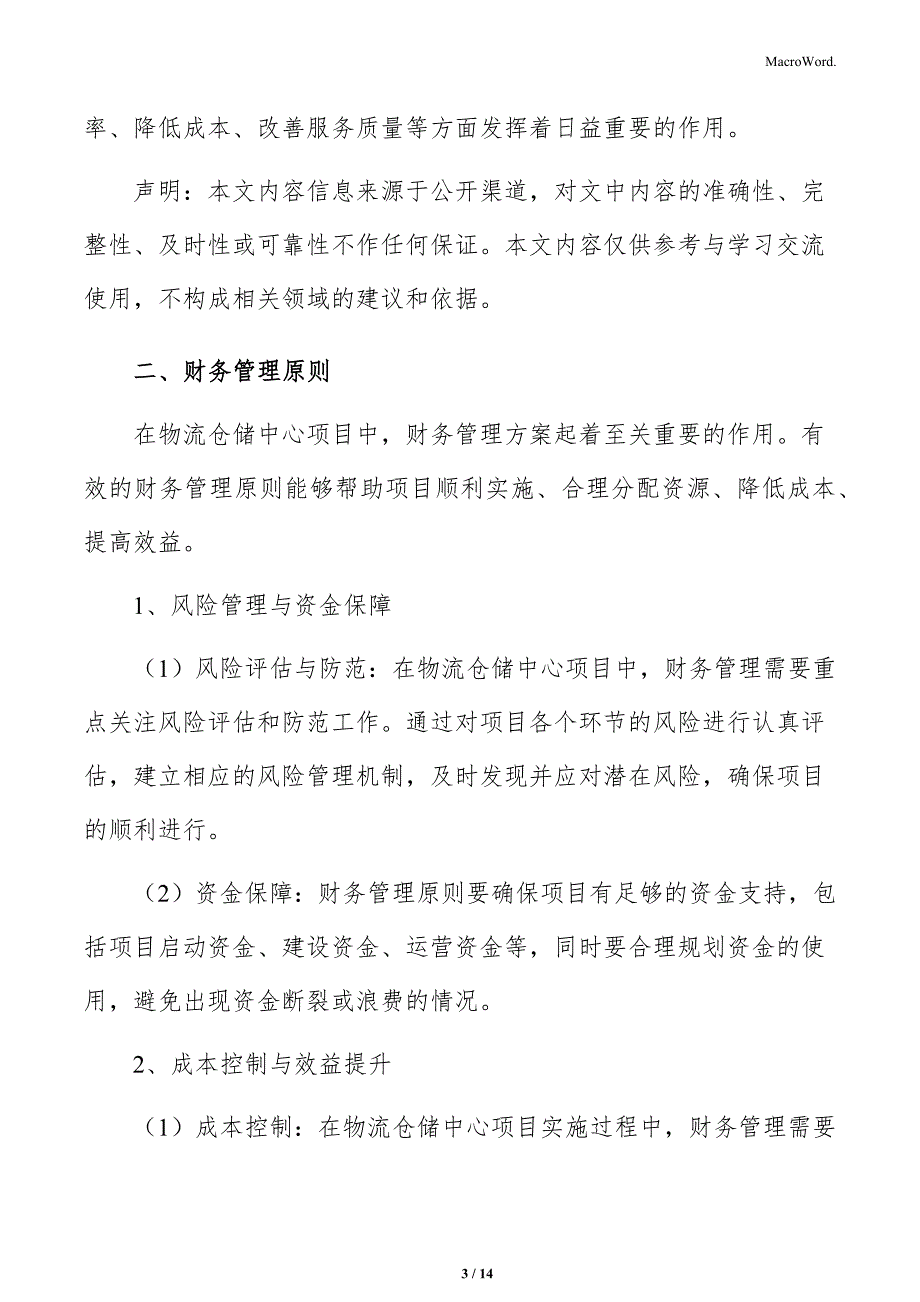 MacroWord.

率、降低成本、改善服务质量等方面发挥着日益重要的作用。

声明：本文内容信息来源于公开渠道，对文中内容的准确性、完整性、及时性或可靠性不作任何保证。本文内容仅供参考与学习交流使用，不构成相关领域的建议和依据。

二、财务管理原则

在物流仓储中心项目中，财务管理方案起着至关重要的作用。有效的财务管理原则能够帮助项目顺利实施、合理分配资源、降低成本、提高效益。

1、风险管理与资金保障

（1）风险评估与防范：在物流仓储中心项目中，财务管理需要重点关注风险评估和防范工作。通过对项目各个环节的风险进行认真评估，建立相应的风险管理机制，及时发现并应对潜在风险，确保项目的顺利进行。

（2）资金保障：财务管理原则要确保项目有足够的资金支持，包括项目启动资金、建设资金、运营资金等，同时要合理规划资金的使用，避免出现资金断裂或浪费的情况。

2、成本控制与效益提升

（1）成本控制：在物流仓储中心项目实施过程中，财务管理需要

3 / 14